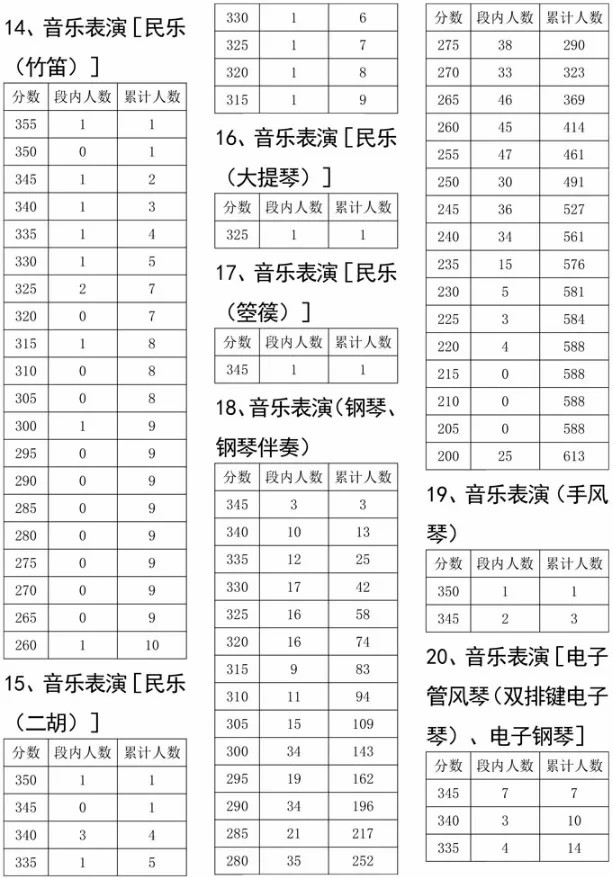 14、音乐表演［民乐（竹笛）］

| 分数 | 段内人数 | 累计人数 |
|---|---|---|
| 355 | 1 | 1 |
| 350 | 0 | 1 |
| 345 | 1 | 2 |
| 340 | 1 | 3 |
| 335 | 1 | 4 |
| 330 | 1 | 5 |
| 325 | 2 | 7 |
| 320 | 0 | 7 |
| 315 | 1 | 8 |
| 310 | 0 | 8 |
| 305 | 0 | 8 |
| 300 | 1 | 9 |
| 295 | 0 | 9 |
| 290 | 0 | 9 |
| 285 | 0 | 9 |
| 280 | 0 | 9 |
| 275 | 0 | 9 |
| 270 | 0 | 9 |
| 265 | 0 | 9 |
| 260 | 1 | 10 |

15、音乐表演［民乐（二胡）］

| 分数 | 段内人数 | 累计人数 |
|---|---|---|
| 350 | 1 | 1 |
| 345 | 0 | 1 |
| 340 | 3 | 4 |
| 335 | 1 | 5 |
| 330 | 1 | 6 |
| 325 | 1 | 7 |
| 320 | 1 | 8 |
| 315 | 1 | 9 |

16、音乐表演［民乐（大提琴）］

| 分数 | 段内人数 | 累计人数 |
|---|---|---|
| 325 | 1 | 1 |

17、音乐表演［民乐（箜篌）］

| 分数 | 段内人数 | 累计人数 |
|---|---|---|
| 345 | 1 | 1 |

18、音乐表演（钢琴、钢琴伴奏）

| 分数 | 段内人数 | 累计人数 |
|---|---|---|
| 345 | 3 | 3 |
| 340 | 10 | 13 |
| 335 | 12 | 25 |
| 330 | 17 | 42 |
| 325 | 16 | 58 |
| 320 | 16 | 74 |
| 315 | 9 | 83 |
| 310 | 11 | 94 |
| 305 | 15 | 109 |
| 300 | 34 | 143 |
| 295 | 19 | 162 |
| 290 | 34 | 196 |
| 285 | 21 | 217 |
| 280 | 35 | 252 |
| 275 | 38 | 290 |
| 270 | 33 | 323 |
| 265 | 46 | 369 |
| 260 | 45 | 414 |
| 255 | 47 | 461 |
| 250 | 30 | 491 |
| 245 | 36 | 527 |
| 240 | 34 | 561 |
| 235 | 15 | 576 |
| 230 | 5 | 581 |
| 225 | 3 | 584 |
| 220 | 4 | 588 |
| 215 | 0 | 588 |
| 210 | 0 | 588 |
| 205 | 0 | 588 |
| 200 | 25 | 613 |

19、音乐表演（手风琴）

| 分数 | 段内人数 | 累计人数 |
|---|---|---|
| 350 | 1 | 1 |
| 345 | 2 | 3 |

20、音乐表演［电子管风琴（双排键电子琴）、电子钢琴］

| 分数 | 段内人数 | 累计人数 |
|---|---|---|
| 345 | 7 | 7 |
| 340 | 3 | 10 |
| 335 | 4 | 14 |